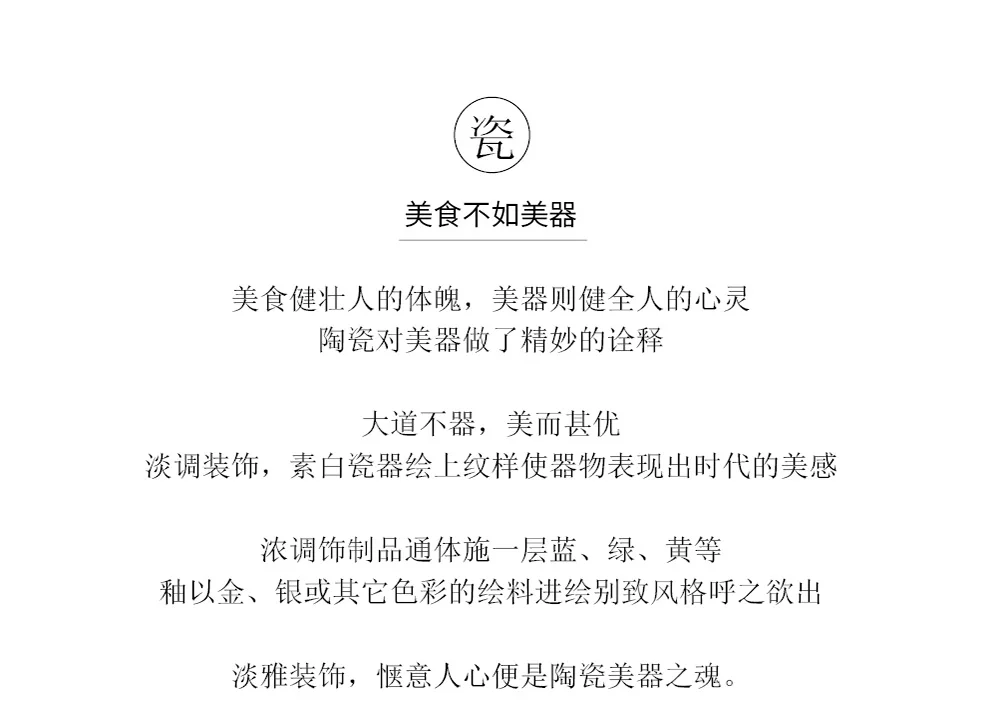 瓷

美食不如美器

美食健壮人的体魄，美器则健全人的心灵
陶瓷对美器做了精妙的诠释

大道不器，美而甚优
淡调装饰，素白瓷器绘上纹样使器物表现出时代的美感

浓调饰制品通体施一层蓝、绿、黄等
釉以金、银或其它色彩的绘料进绘别致风格呼之欲出

淡雅装饰，惬意人心便是陶瓷美器之魂。